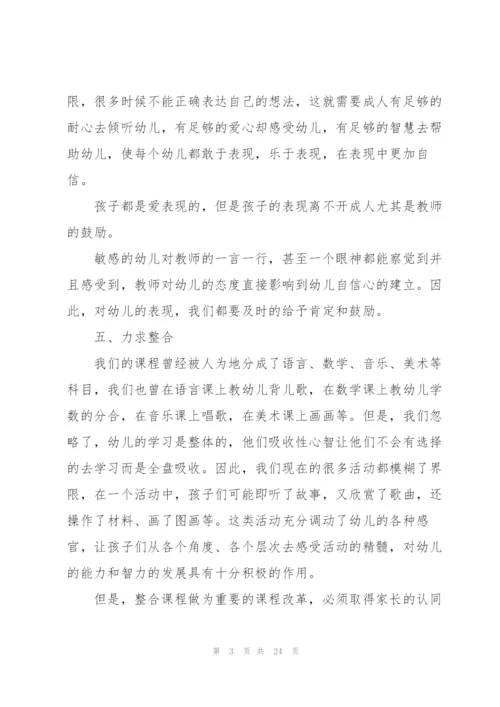 限，很多时候不能正确表达自己的想法，这就需要成人有足够的耐心去倾听幼儿，有足够的爱心却感受幼儿，有足够的智慧去帮助幼儿，使每个幼儿都敢于表现，乐于表现，在表现中更加自信。

孩子都是爱表现的，但是孩子的表现离不开成人尤其是教师的鼓励。

敏感的幼儿对教师的一言一行，甚至一个眼神都能察觉到并且感受到，教师对幼儿的态度直接影响到幼儿自信心的建立。因此，对幼儿的表现，我们都要及时的给予肯定和鼓励。

五、力求整合

我们的课程曾经被人为地分成了语言、数学、音乐、美术等科目，我们也曾在语言课上教幼儿背儿歌，在数学课上教幼儿学数的分合，在音乐课上唱歌，在美术课上画画等。但是，我们忽略了，幼儿的学习是整体的，他们吸收性心智让他们不会有选择的去学习而是全盘吸收。因此，我们现在的很多活动都模糊了界限，在一个活动中，孩子们可能即听了故事，又欣赏了歌曲，还操作了材料、画了图画等。这类活动充分调动了幼儿的各种感官，让孩子们从各个角度、各个层次去感受活动的精髓，对幼儿的能力和智力的发展具有十分积极的作用。

但是，整合课程做为重要的课程改革，必须取得家长的认同

第 3 页 共 24 页